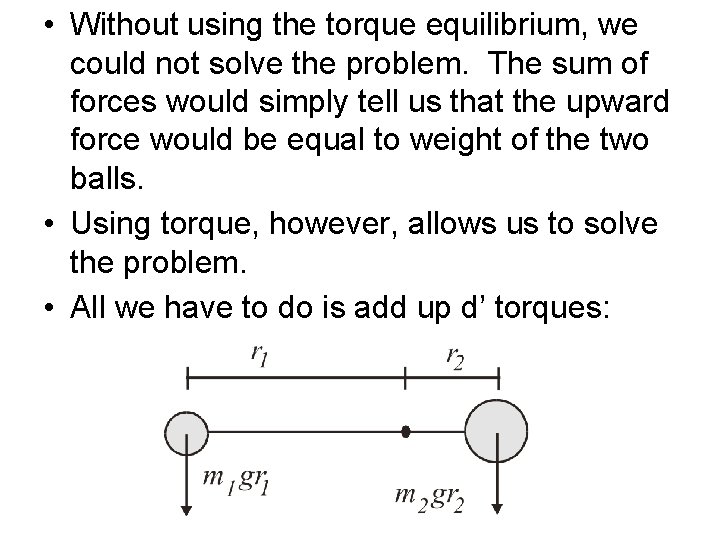 • Without using the torque equilibrium, we could not solve the problem. The sum of forces would simply tell us that the upward force would be equal to weight of the two balls.

• Using torque, however, allows us to solve the problem.

• All we have to do is add up d' torques:

$r_1$
$r_2$

$m_1gr_1$
$m_2gr_2$